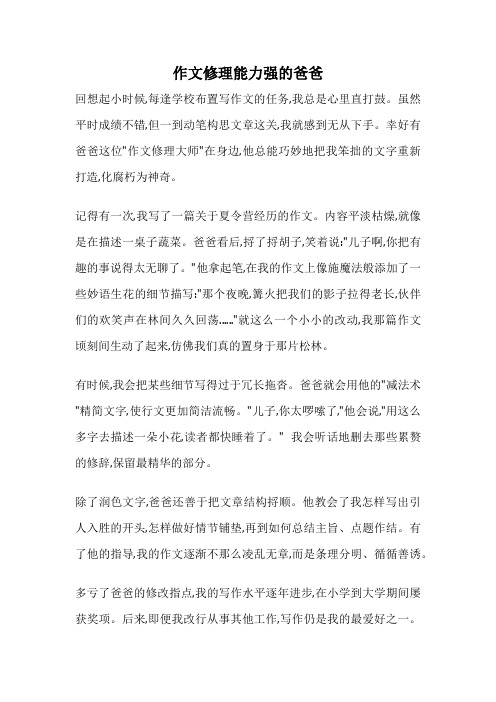 作文修理能力强的爸爸

回想起小时候,每逢学校布置写作文的任务,我总是心里直打鼓。虽然平时成绩不错,但一到动笔构思文章这关,我就感到无从下手。幸好有爸爸这位"作文修理大师"在身边,他总能巧妙地把我笨拙的文字重新打造,化腐朽为神奇。

记得有一次,我写了一篇关于夏令营经历的作文。内容平淡枯燥,就像是在描述一桌子蔬菜。爸爸看后,捋了捋胡子,笑着说:"儿子啊,你把有趣的事说得太无聊了。"他拿起笔,在我的作文上像施魔法般添加了一些妙语生花的细节描写:"那个夜晚,篝火把我们的影子拉得老长,伙伴们的欢笑声在林间久久回荡……"就这么一个小小的改动,我那篇作文顷刻间生动了起来,仿佛我们真的置身于那片松林。

有时候,我会把某些细节写得过于冗长拖沓。爸爸就会用他的"减法术"精简文字,使行文更加简洁流畅。"儿子,你太啰嗦了,"他会说,"用这么多字去描述一朵小花,读者都快睡着了。" 我会听话地删去那些累赘的修辞,保留最精华的部分。

除了润色文字,爸爸还善于把文章结构捋顺。他教会了我怎样写出引人入胜的开头,怎样做好情节铺垫,再到如何总结主旨、点题作结。有了他的指导,我的作文逐渐不那么凌乱无章,而是条理分明、循循善诱。

多亏了爸爸的修改指点,我的写作水平逐年进步,在小学到大学期间屡获奖项。后来,即便我改行从事其他工作,写作仍是我的最爱好之一。